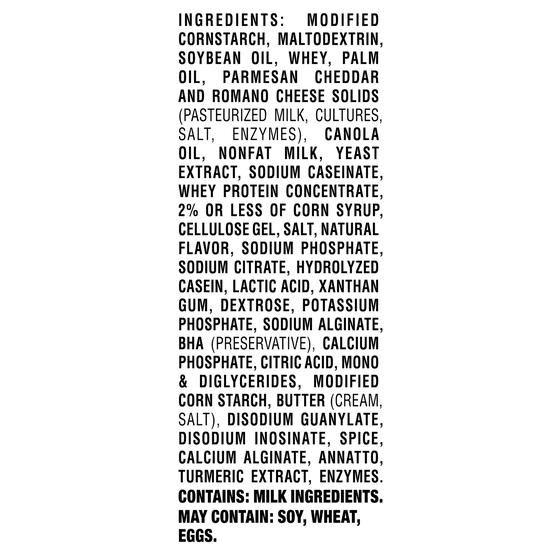 INGREDIENTS: MODIFIED CORNSTARCH, MALTODEXTRIN, SOYBEAN OIL, WHEY, PALM OIL, PARMESAN CHEDDAR AND ROMANO CHEESE SOLIDS (PASTEURIZED MILK, CULTURES, SALT, ENZYMES), CANOLA OIL, NONFAT MILK, YEAST EXTRACT, SODIUM CASEINATE, WHEY PROTEIN CONCENTRATE, 2% OR LESS OF CORN SYRUP, CELLULOSE GEL, SALT, NATURAL FLAVOR, SODIUM PHOSPHATE, SODIUM CITRATE, HYDROLYZED CASEIN, LACTIC ACID, XANTHAN GUM, DEXTROSE, POTASSIUM PHOSPHATE, SODIUM ALGINATE, BHA (PRESERVATIVE), CALCIUM PHOSPHATE, CITRIC ACID, MONO & DIGLYCERIDES, MODIFIED CORN STARCH, BUTTER (CREAM, SALT), DISODIUM GUANYLATE, DISODIUM INOSINATE, SPICE, CALCIUM ALGINATE, ANNATTO, TURMERIC EXTRACT, ENZYMES.

CONTAINS: MILK INGREDIENTS.
MAY CONTAIN: SOY, WHEAT, EGGS.